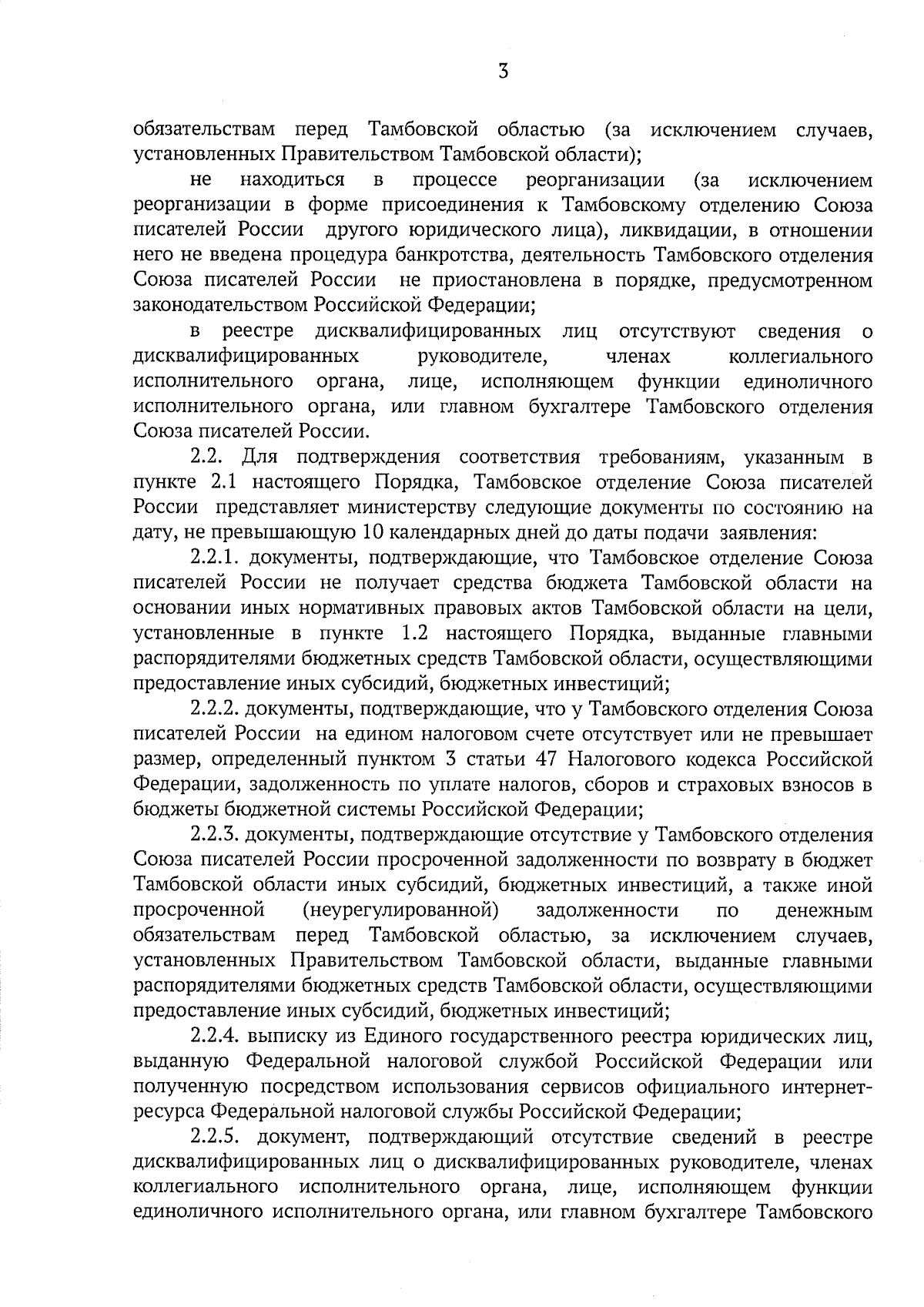 3

обязательствам перед Тамбовской областью (за исключением случаев, установленных Правительством Тамбовской области);

не находиться в процессе реорганизации (за исключением реорганизации в форме присоединения к Тамбовскому отделению Союза писателей России другого юридического лица), ликвидации, в отношении него не введена процедура банкротства, деятельность Тамбовского отделения Союза писателей России не приостановлена в порядке, предусмотренном законодательством Российской Федерации;

в реестре дисквалифицированных лиц отсутствуют сведения о дисквалифицированных руководителе, членах коллегиального исполнительного органа, лице, исполняющем функции единоличного исполнительного органа, или главном бухгалтере Тамбовского отделения Союза писателей России.

2.2. Для подтверждения соответствия требованиям, указанным в пункте 2.1 настоящего Порядка, Тамбовское отделение Союза писателей России представляет министерству следующие документы по состоянию на дату, не превышающую 10 календарных дней до даты подачи заявления:

2.2.1. документы, подтверждающие, что Тамбовское отделение Союза писателей России не получает средства бюджета Тамбовской области на основании иных нормативных правовых актов Тамбовской области на цели, установленные в пункте 1.2 настоящего Порядка, выданные главными распорядителями бюджетных средств Тамбовской области, осуществляющими предоставление иных субсидий, бюджетных инвестиций;

2.2.2. документы, подтверждающие, что у Тамбовского отделения Союза писателей России на едином налоговом счете отсутствует или не превышает размер, определенный пунктом 3 статьи 47 Налогового кодекса Российской Федерации, задолженность по уплате налогов, сборов и страховых взносов в бюджеты бюджетной системы Российской Федерации;

2.2.3. документы, подтверждающие отсутствие у Тамбовского отделения Союза писателей России просроченной задолженности по возврату в бюджет Тамбовской области иных субсидий, бюджетных инвестиций, а также иной просроченной (неурегулированной) задолженности по денежным обязательствам перед Тамбовской областью, за исключением случаев, установленных Правительством Тамбовской области, выданные главными распорядителями бюджетных средств Тамбовской области, осуществляющими предоставление иных субсидий, бюджетных инвестиций;

2.2.4. выписку из Единого государственного реестра юридических лиц, выданную Федеральной налоговой службой Российской Федерации или полученную посредством использования сервисов официального интернет-ресурса Федеральной налоговой службы Российской Федерации;

2.2.5. документ, подтверждающий отсутствие сведений в реестре дисквалифицированных лиц о дисквалифицированных руководителе, членах коллегиального исполнительного органа, лице, исполняющем функции единоличного исполнительного органа, или главном бухгалтере Тамбовского